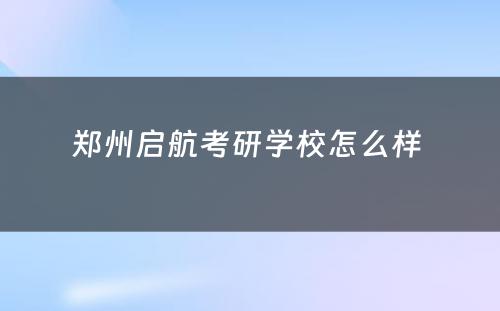 郑州启航考研学校怎么样